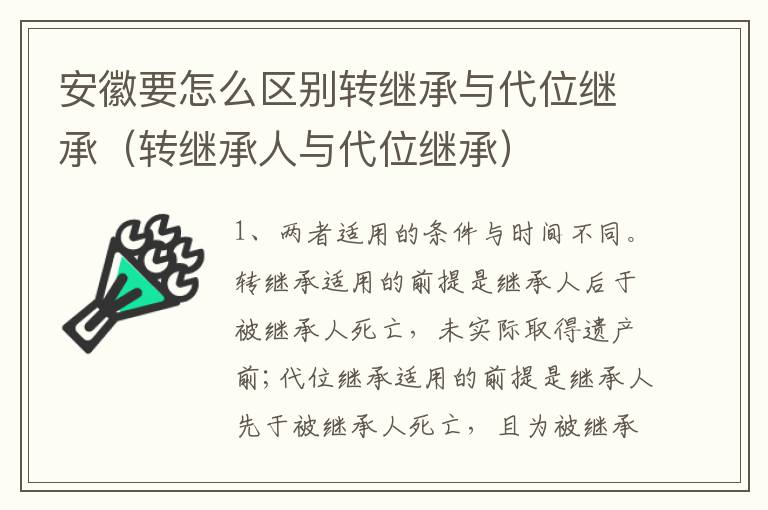 安徽要怎么区别转继承与代位继承（转继承人与代位继承）

1、两者适用的条件与时间不同。转继承适用的前提是继承人后于被继承人死亡，未实际取得遗产前；代位继承适用的前提是继承人先于被继承人死亡，且为被继承